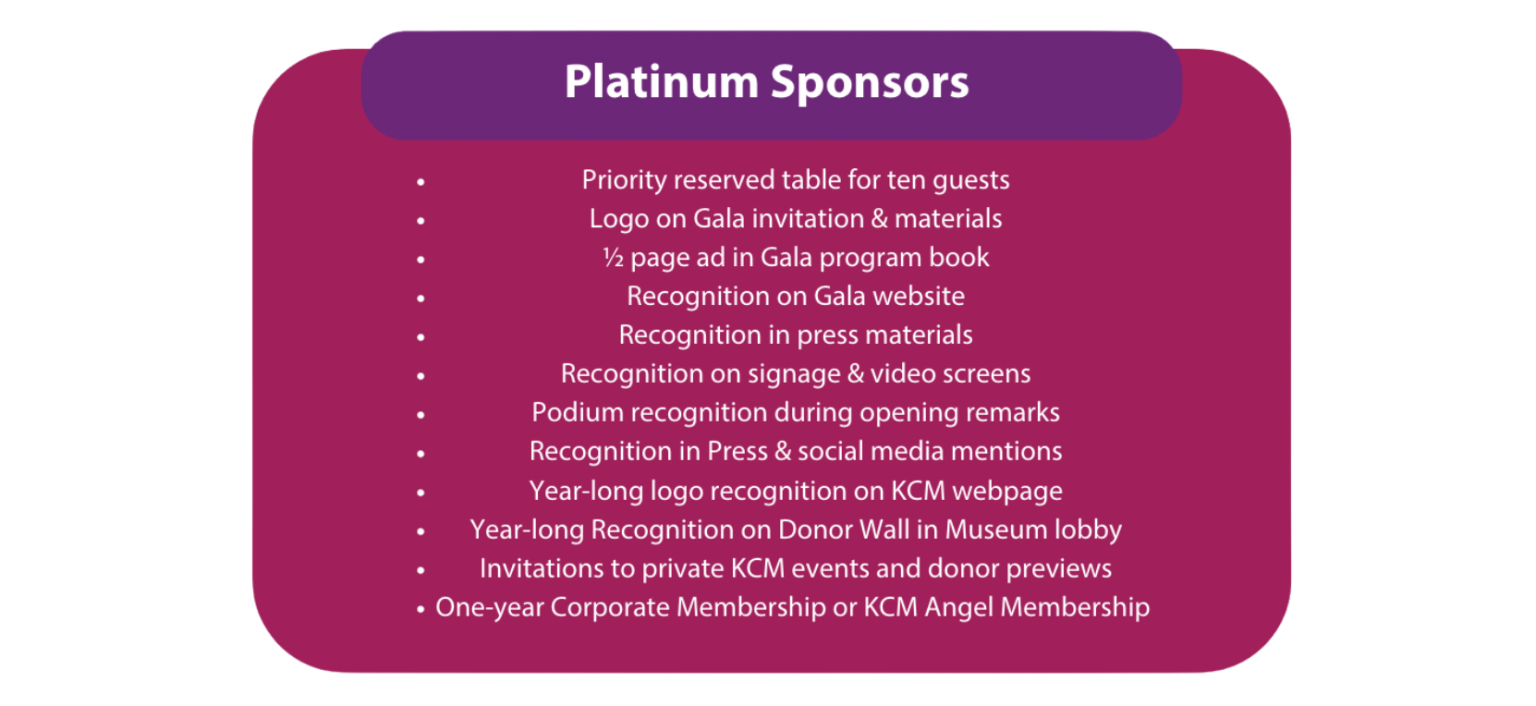 Platinum Sponsors

• Priority reserved table for ten guests
• Logo on Gala invitation & materials
• ½ page ad in Gala program book
• Recognition on Gala website
• Recognition in press materials
• Recognition on signage & video screens
• Podium recognition during opening remarks
• Recognition in Press & social media mentions
• Year-long logo recognition on KCM webpage
• Year-long Recognition on Donor Wall in Museum lobby
• Invitations to private KCM events and donor previews
• One-year Corporate Membership or KCM Angel Membership